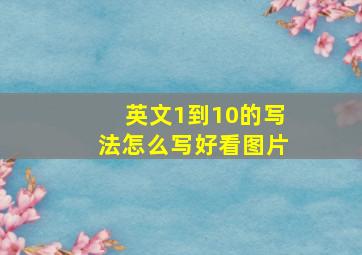 英文1到10的写法怎么写好看图片